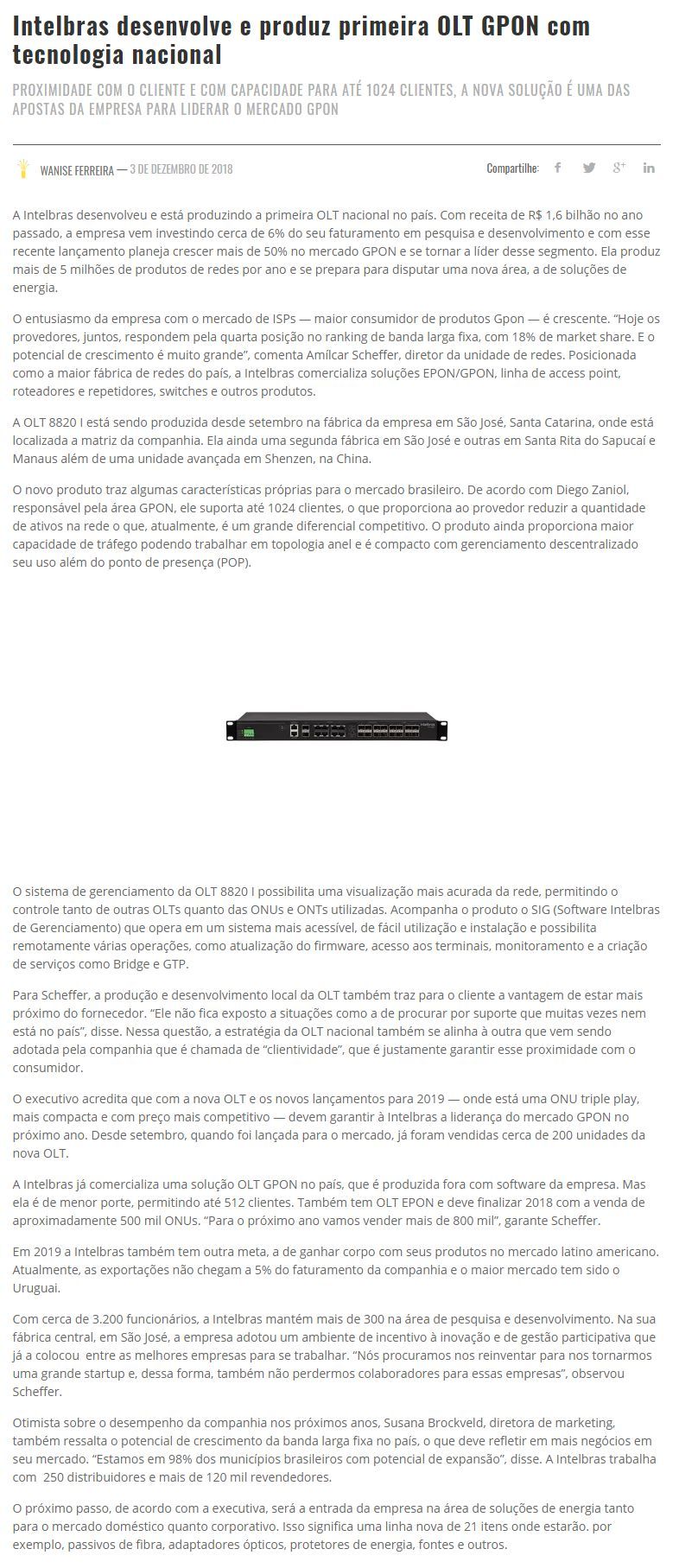 Intelbras desenvolve e produz primeira OLT GPON com tecnologia nacional

PROXIMIDADE COM O CLIENTE E COM CAPACIDADE PARA ATÉ 1024 CLIENTES, A NOVA SOLUÇÃO É UMA DAS APOSTAS DA EMPRESA PARA LIDERAR O MERCADO GPON

WANISE FERREIRA — 3 DE DEZEMBRO DE 2018

Compartilhe:

A Intelbras desenvolveu e está produzindo a primeira OLT nacional no país. Com receita de R$ 1,6 bilhão no ano passado, a empresa vem investindo cerca de 6% do seu faturamento em pesquisa e desenvolvimento e com esse recente lançamento planeja crescer mais de 50% no mercado GPON e se tornar a líder desse segmento. Ela produz mais de 5 milhões de produtos de redes por ano e se prepara para disputar uma nova área, a de soluções de energia.

O entusiasmo da empresa com o mercado de ISPs — maior consumidor de produtos Gpon — é crescente. "Hoje os provedores, juntos, respondem pela quarta posição no ranking de banda larga fixa, com 18% de market share. E o potencial de crescimento é muito grande", comenta Amílcar Scheffer, diretor da unidade de redes. Posicionada como a maior fábrica de redes do país, a Intelbras comercializa soluções EPON/GPON, linha de access point, roteadores e repetidores, switches e outros produtos.

A OLT 8820 I está sendo produzida desde setembro na fábrica da empresa em São José, Santa Catarina, onde está localizada a matriz da companhia. Ela ainda uma segunda fábrica em São José e outras em Santa Rita do Sapucaí e Manaus além de uma unidade avançada em Shenzen, na China.

O novo produto traz algumas características próprias para o mercado brasileiro. De acordo com Diego Zaniol, responsável pela área GPON, ele suporta até 1024 clientes, o que proporciona ao provedor reduzir a quantidade de ativos na rede o que, atualmente, é um grande diferencial competitivo. O produto ainda proporciona maior capacidade de tráfego podendo trabalhar em topologia anel e é compacto com gerenciamento descentralizado seu uso além do ponto de presença (POP).

O sistema de gerenciamento da OLT 8820 I possibilita uma visualização mais acurada da rede, permitindo o controle tanto de outras OLTs quanto das ONUs e ONTs utilizadas. Acompanha o produto o SIG (Software Intelbras de Gerenciamento) que opera em um sistema mais acessível, de fácil utilização e instalação e possibilita remotamente várias operações, como atualização do firmware, acesso aos terminais, monitoramento e a criação de serviços como Bridge e GTP.

Para Scheffer, a produção e desenvolvimento local da OLT também traz para o cliente a vantagem de estar mais próximo do fornecedor. "Ele não fica exposto a situações como a de procurar por suporte que muitas vezes nem está no país", disse. Nessa questão, a estratégia da OLT nacional também se alinha à outra que vem sendo adotada pela companhia que é chamada de "clientividade", que é justamente garantir esse proximidade com o consumidor.

O executivo acredita que com a nova OLT e os novos lançamentos para 2019 — onde está uma ONU triple play, mais compacta e com preço mais competitivo — devem garantir à Intelbras a liderança do mercado GPON no próximo ano. Desde setembro, quando foi lançada para o mercado, já foram vendidas cerca de 200 unidades da nova OLT.

A Intelbras já comercializa uma solução OLT GPON no país, que é produzida fora com software da empresa. Mas ela é de menor porte, permitindo até 512 clientes. Também tem OLT EPON e deve finalizar 2018 com a venda de aproximadamente 500 mil ONUs. "Para o próximo ano vamos vender mais de 800 mil", garante Scheffer.

Em 2019 a Intelbras também tem outra meta, a de ganhar corpo com seus produtos no mercado latino americano. Atualmente, as exportações não chegam a 5% do faturamento da companhia e o maior mercado tem sido o Uruguai.

Com cerca de 3.200 funcionários, a Intelbras mantém mais de 300 na área de pesquisa e desenvolvimento. Na sua fábrica central, em São José, a empresa adotou um ambiente de incentivo à inovação e de gestão participativa que já a colocou entre as melhores empresas para se trabalhar. "Nós procuramos nos reinventar para nos tornarmos uma grande startup e, dessa forma, também não perdermos colaboradores para essas empresas", observou Scheffer.

Otimista sobre o desempenho da companhia nos próximos anos, Susana Brockveld, diretora de marketing, também ressalta o potencial de crescimento da banda larga fixa no país, o que deve refletir em mais negócios em seu mercado. "Estamos em 98% dos municípios brasileiros com potencial de expansão", disse. A Intelbras trabalha com 250 distribuidores e mais de 120 mil revendedores.

O próximo passo, de acordo com a executiva, será a entrada da empresa na área de soluções de energia tanto para o mercado doméstico quanto corporativo. Isso significa uma linha nova de 21 itens onde estarão. por exemplo, passivos de fibra, adaptadores ópticos, protetores de energia, fontes e outros.